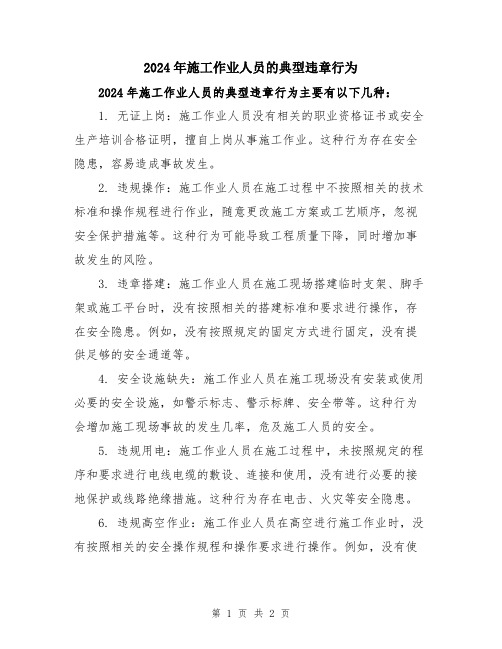 2024年施工作业人员的典型违章行为

2024年施工作业人员的典型违章行为主要有以下几种：

1. 无证上岗：施工作业人员没有相关的职业资格证书或安全生产培训合格证明，擅自上岗从事施工作业。这种行为存在安全隐患，容易造成事故发生。

2. 违规操作：施工作业人员在施工过程中不按照相关的技术标准和操作规程进行作业，随意更改施工方案或工艺顺序，忽视安全保护措施等。这种行为可能导致工程质量下降，同时增加事故发生的风险。

3. 违章搭建：施工作业人员在施工现场搭建临时支架、脚手架或施工平台时，没有按照相关的搭建标准和要求进行操作，存在安全隐患。例如，没有按照规定的固定方式进行固定，没有提供足够的安全通道等。

4. 安全设施缺失：施工作业人员在施工现场没有安装或使用必要的安全设施，如警示标志、警示标牌、安全带等。这种行为会增加施工现场事故的发生几率，危及施工人员的安全。

5. 违规用电：施工作业人员在施工过程中，未按照规定的程序和要求进行电线电缆的敷设、连接和使用，没有进行必要的接地保护或线路绝缘措施。这种行为存在电击、火灾等安全隐患。

6. 违规高空作业：施工作业人员在高空进行施工作业时，没有按照相关的安全操作规程和操作要求进行操作。例如，没有使

第 1 页 共 2 页